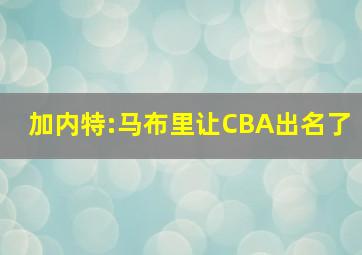 加内特:马布里让CBA出名了